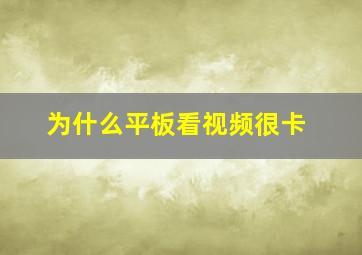 为什么平板看视频很卡